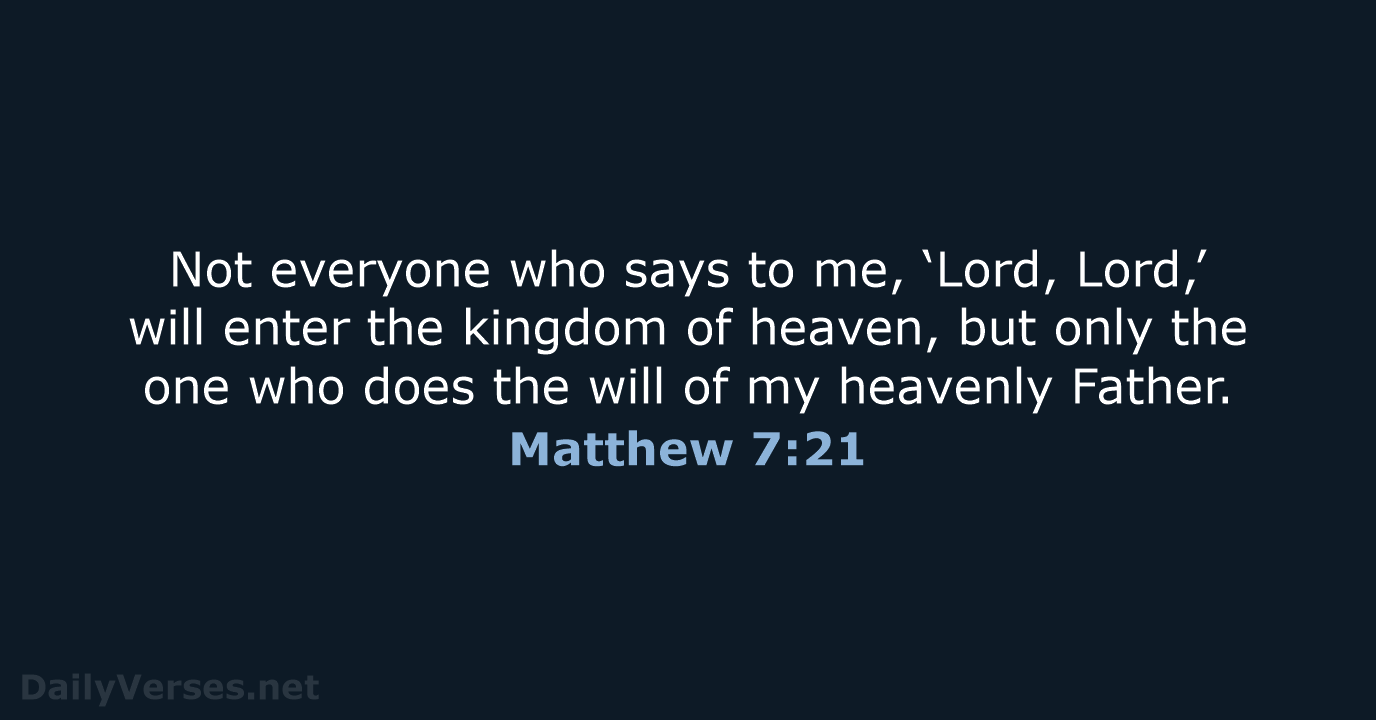 Not everyone who says to me, ‘Lord, Lord,’ will enter the kingdom of heaven, but only the one who does the will of my heavenly Father.
Matthew 7:21

DailyVerses.net